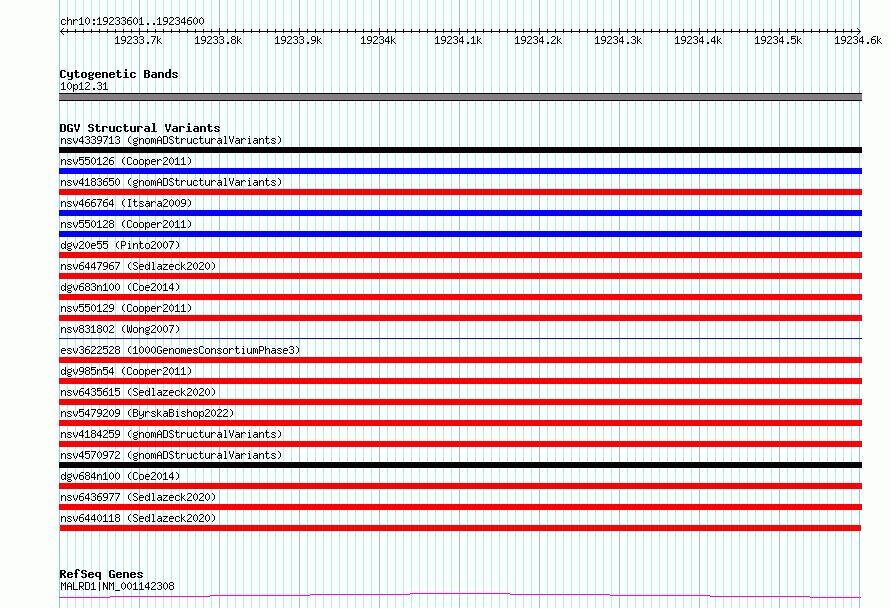 chr10:19233601..19234600

19233.7k 19233.8k 19233.9k 19234k 19234.1k 19234.2k 19234.3k 19234.4k 19234.5k 19234.6k

Cytogenetic Bands
10p12.31

DGV Structural Variants
nsv4339713 (gnomADStructuralVariants)
nsv550126 (Cooper2011)
nsv4183650 (gnomADStructuralVariants)
nsv466764 (Itsara2009)
nsv550128 (Cooper2011)
dgv20e55 (Pinto2007)
nsv6447967 (Sedlazeck2020)
dgv683n100 (Coe2014)
nsv550129 (Cooper2011)
nsv831802 (Wong2007)
esv3622528 (1000GenomesConsortiumPhase3)
dgv985n54 (Cooper2011)
nsv6435615 (Sedlazeck2020)
nsv5479209 (ByrskaBishop2022)
nsv4184259 (gnomADStructuralVariants)
nsv4570972 (gnomADStructuralVariants)
dgv684n100 (Coe2014)
nsv6436977 (Sedlazeck2020)
nsv6440118 (Sedlazeck2020)

RefSeq Genes
MALRD1|NM_001142308